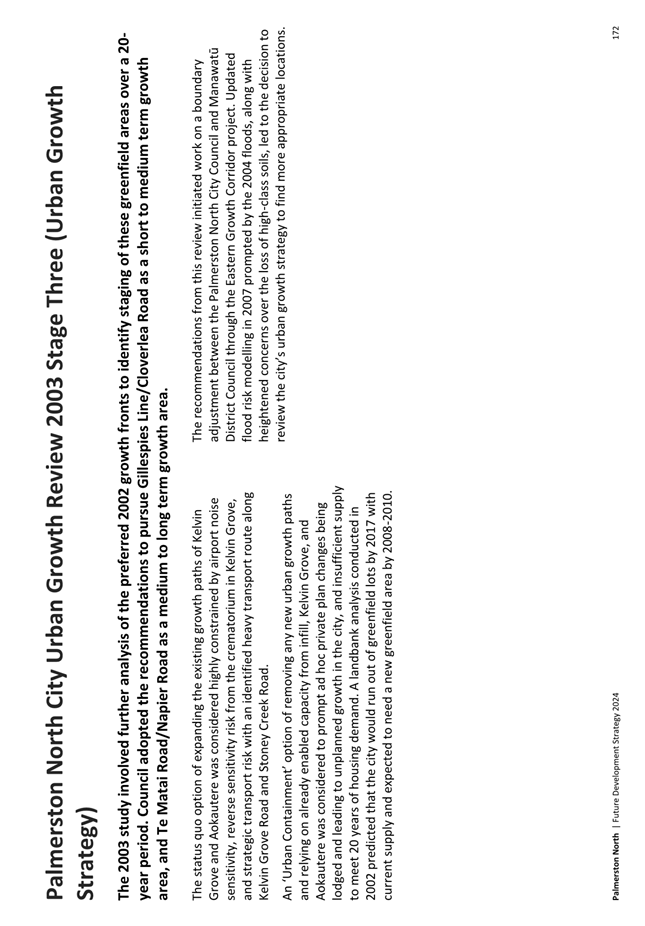 Palmerston North City Urban Growth Review 2003 Stage Three (Urban Growth Strategy)

The 2003 study involved further analysis of the preferred 2002 growth fronts to identify staging of these greenfield areas over a 20-year period. Council adopted the recommendations to pursue Gillespies Line/Cloverlea Road as a short to medium term growth area, and Te Matai Road/Napier Road as a medium to long term growth area.

The status quo option of expanding the existing growth paths of Kelvin Grove and Aokautere was considered highly constrained by airport noise sensitivity, reverse sensitivity risk from the crematorium in Kelvin Grove, and strategic transport risk with an identified heavy transport route along Kelvin Grove Road and Stoney Creek Road.

An 'Urban Containment' option of removing any new urban growth paths and relying on already enabled capacity from infill, Kelvin Grove, and Aokautere was considered to prompt ad hoc private plan changes being lodged and leading to unplanned growth in the city, and insufficient supply to meet 20 years of housing demand. A landbank analysis conducted in 2002 predicted that the city would run out of greenfield lots by 2017 with current supply and expected to need a new greenfield area by 2008-2010.

The recommendations from this review initiated work on a boundary adjustment between the Palmerston North City Council and Manawatū District Council through the Eastern Growth Corridor project. Updated flood risk modelling in 2007 prompted by the 2004 floods, along with heightened concerns over the loss of high-class soils, led to the decision to review the city's urban growth strategy to find more appropriate locations.

Palmerston North | Future Development Strategy 2024

172